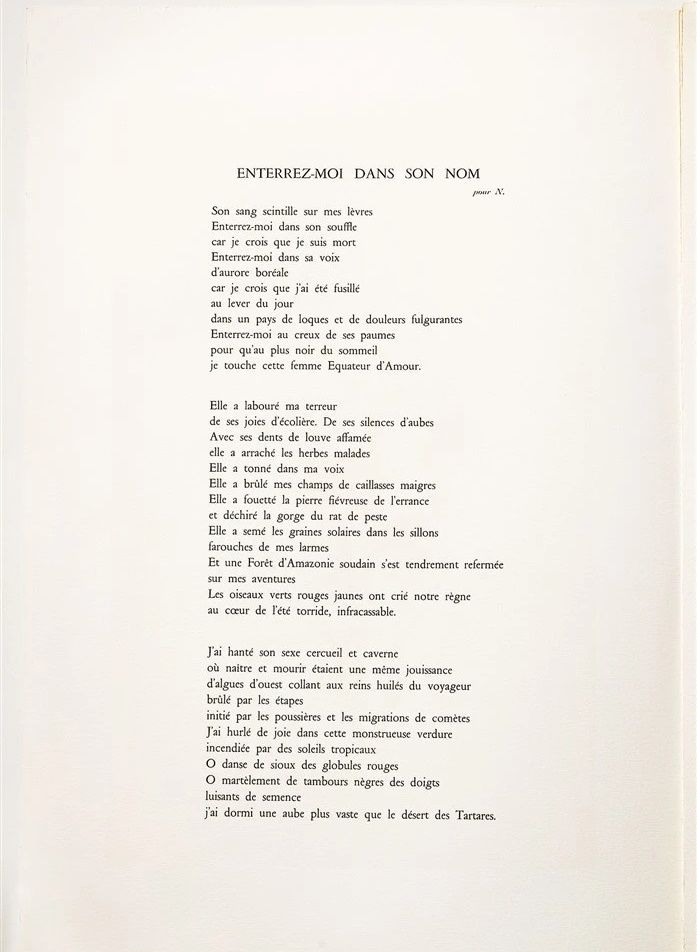 ENTERREZ-MOI DANS SON NOM

pour N.

Son sang scintille sur mes lèvres
Enterrez-moi dans son souffle
car je crois que je suis mort
Enterrez-moi dans sa voix
d'aurore boréale
car je crois que j'ai été fusillé
au lever du jour
dans un pays de loques et de douleurs fulgurantes
Enterrez-moi au creux de ses paumes
pour qu'au plus noir du sommeil
je touche cette femme Equateur d'Amour.

Elle a labouré ma terreur
de ses joies d'écolière. De ses silences d'aubes
Avec ses dents de louve affamée
elle a arraché les herbes malades
Elle a tonné dans ma voix
Elle a brûlé mes champs de caillasses maigres
Elle a fouetté la pierre fiévreuse de l'errance
et déchiré la gorge du rat de peste
Elle a semé les graines solaires dans les sillons
farouches de mes larmes
Et une Forêt d'Amazonie soudain s'est tendrement refermée
sur mes aventures
Les oiseaux verts rouges jaunes ont crié notre règne
au cœur de l'été torride, infracassable.

J'ai hanté son sexe cercueil et caverne
où naître et mourir étaient une même jouissance
d'algues d'ouest collant aux reins huilés du voyageur
brûlé par les étapes
initié par les poussières et les migrations de comètes
J'ai hurlé de joie dans cette monstrueuse verdure
incendiée par des soleils tropicaux
O danse de sioux des globules rouges
O martèlement de tambours nègres des doigts
luisants de semence
j'ai dormi une aube plus vaste que le désert des Tartares.